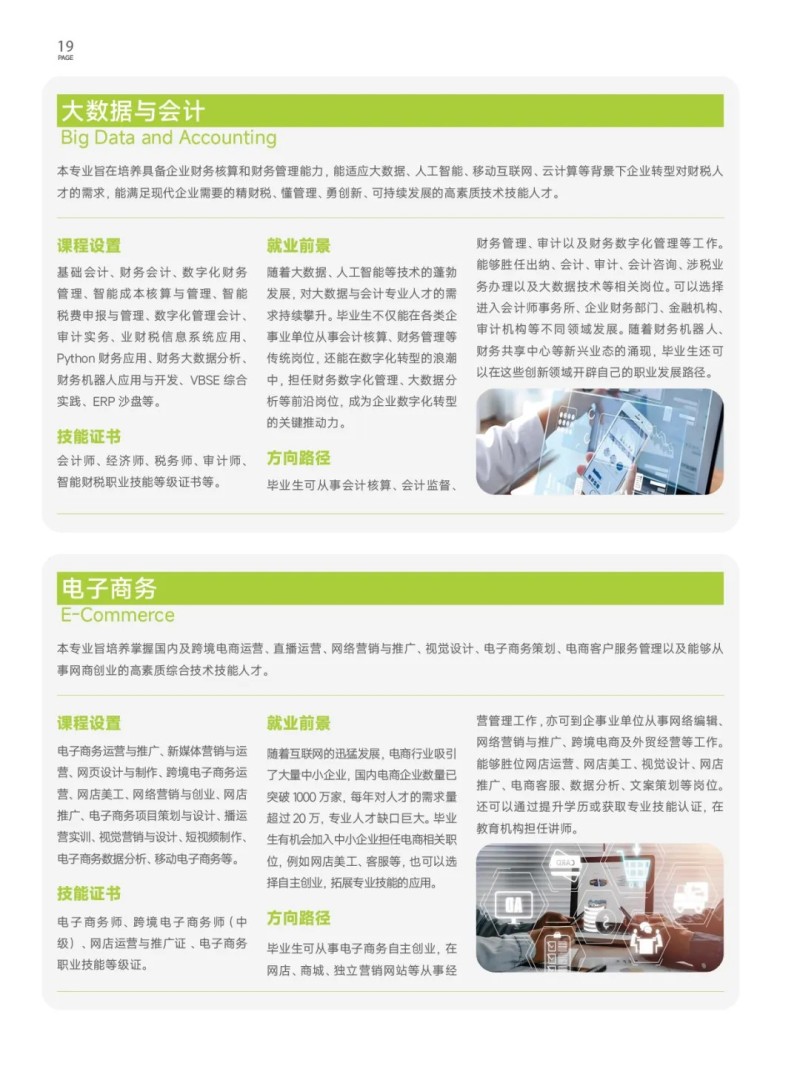 19
PAGE

大数据与会计
Big Data and Accounting

本专业旨在培养具备企业财务核算和财务管理能力，能适应大数据、人工智能、移动互联网、云计算等背景下企业转型对财税人才的需求，能满足现代企业需要的精财税、懂管理、勇创新、可持续发展的高素质技术技能人才。

课程设置
基础会计、财务会计、数字化财务管理、智能成本核算与管理、智能税费申报与管理、数字化管理会计、审计实务、业财税信息系统应用、Python 财务应用、财务大数据分析、财务机器人应用与开发、VBSE 综合实践、ERP 沙盘等。

技能证书
会计师、经济师、税务师、审计师、智能财税职业技能等级证书等。

就业前景
随着大数据、人工智能等技术的蓬勃发展，对大数据与会计专业人才的需求持续攀升。毕业生不仅能在各类企事业单位从事会计核算、财务管理等传统岗位，还能在数字化转型的浪潮中，担任财务数字化管理、大数据分析等前沿岗位，成为企业数字化转型的关键推动力。

方向路径
毕业生可从事会计核算、会计监督、财务管理、审计以及财务数字化管理等工作。能够胜任出纳、会计、审计、会计咨询、涉税业务办理以及大数据技术等相关岗位。可以选择进入会计师事务所、企业财务部门、金融机构、审计机构等不同领域发展。随着财务机器人、财务共享中心等新兴业态的涌现，毕业生还可以在这些创新领域开辟自己的职业发展路径。

电子商务
E-Commerce

本专业旨培养掌握国内及跨境电商运营、直播运营、网络营销与推广、视觉设计、电子商务策划、电商客户服务管理以及能够从事网商创业的高素质综合技术技能人才。

课程设置
电子商务运营与推广、新媒体营销与运营、网页设计与制作、跨境电子商务运营、网店美工、网络营销与创业、网店推广、电子商务项目策划与设计、播运营实训、视觉营销与设计、短视频制作、电子商务数据分析、移动电子商务等。

技能证书
电子商务师、跨境电子商务师（中级）、网店运营与推广证、电子商务职业技能等级证。

就业前景
随着互联网的迅猛发展，电商行业吸引了大量中小企业，国内电商企业数量已突破 1000 万家，每年对人才的需求量超过 20 万，专业人才缺口巨大。毕业生有机会加入中小企业担任电商相关职位，例如网店美工、客服等，也可以选择自主创业，拓展专业技能的应用。

方向路径
毕业生可从事电子商务自主创业，在网店、商城、独立营销网站等从事经营管理工作，亦可到企事业单位从事网络编辑、网络营销与推广、跨境电商及外贸经营等工作。能够胜任网店运营、网店美工、视觉设计、网店推广、电商客服、数据分析、文案策划等岗位。还可以通过提升学历或获取专业技能认证，在教育机构担任讲师。